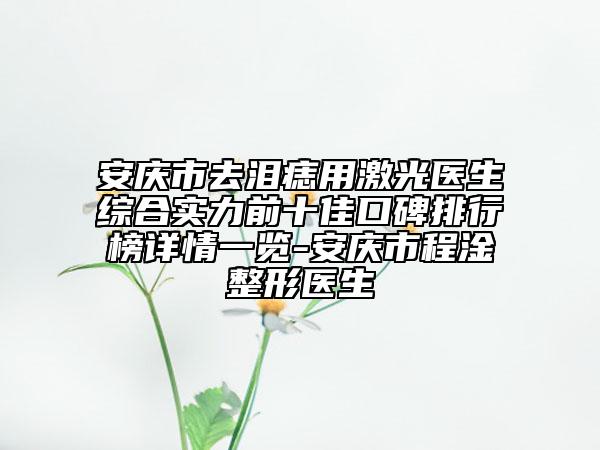 安庆市去泪痣用激光医生综合实力前十佳口碑排行榜详情一览-安庆市程淦整形医生